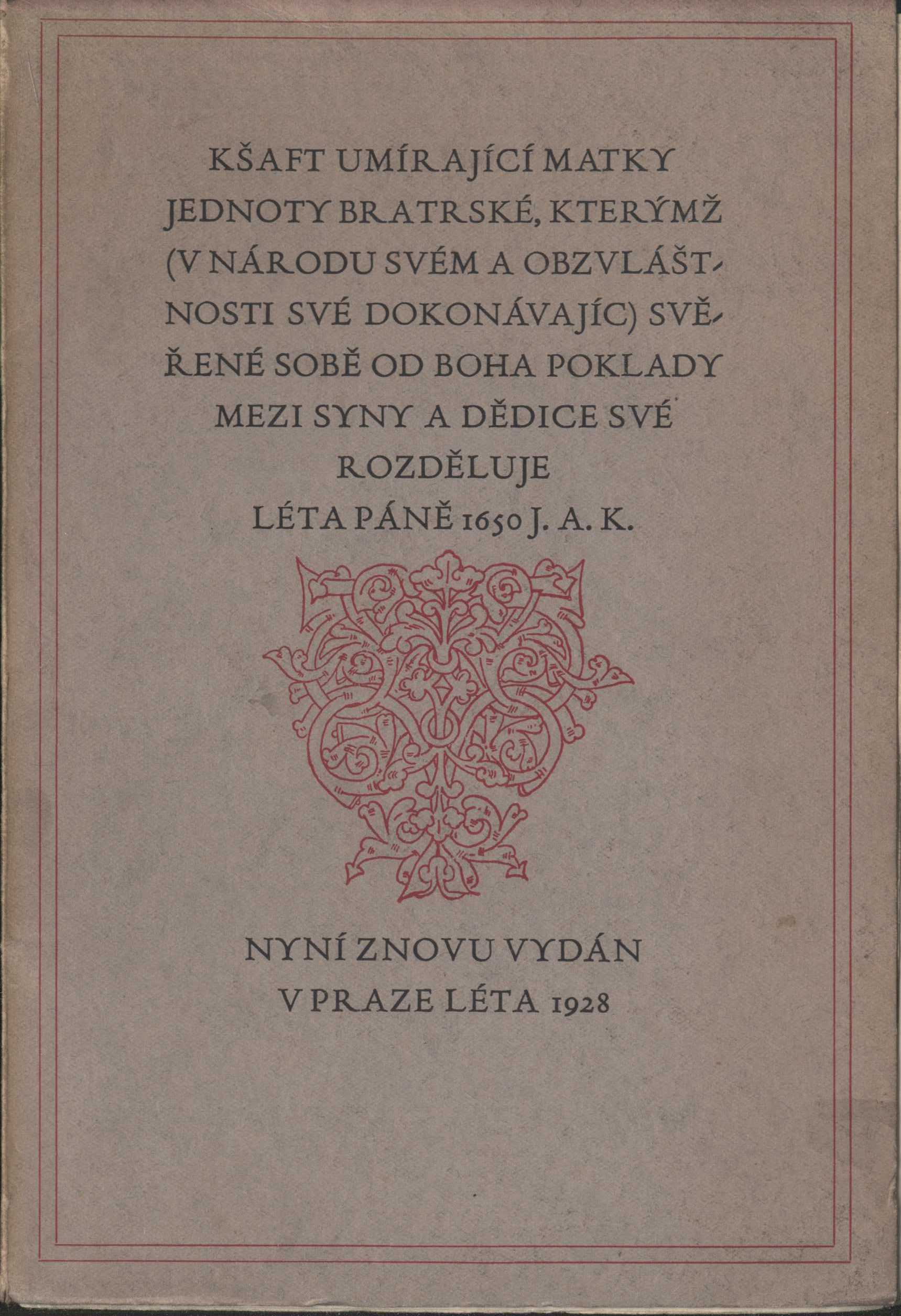 KŠAFT UMÍRAJÍCÍ MATKY JEDNOTY BRATRSKÉ, KTERÝMŽ (V NÁRODU SVÉM A OBZVLÁŠTNOSTI SVÉ DOKONÁVAJÍC) SVĚŘENÉ SOBĚ OD BOHA POKLADY MEZI SYNY A DĚDICE SVÉ ROZDĚLUJE

LÉTA PÁNĚ 1650 J. A. K.

NYNÍ ZNOVU VYDÁN
V PRAZE LÉTA 1928